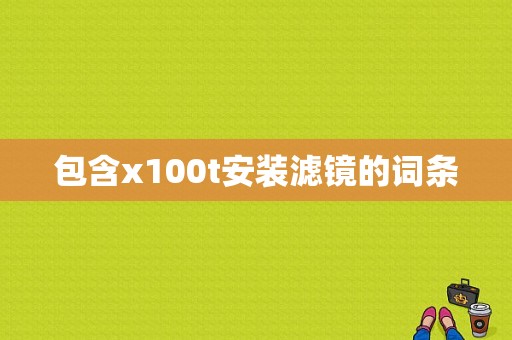 包含x100t安装滤镜的词条